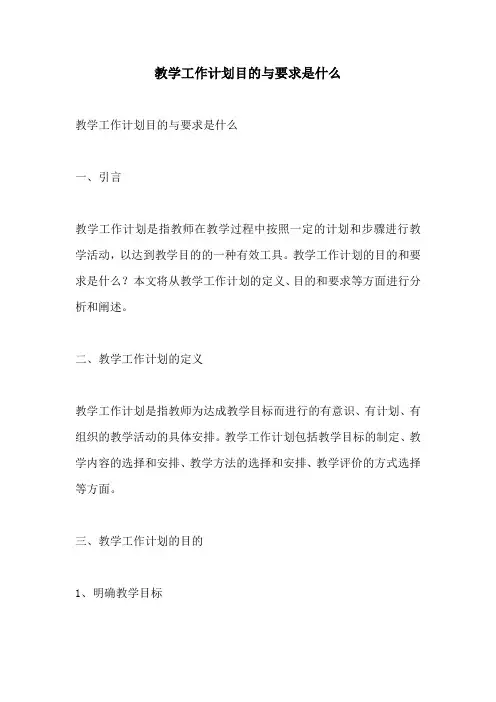 教学工作计划目的与要求是什么

教学工作计划目的与要求是什么

一、引言

教学工作计划是指教师在教学过程中按照一定的计划和步骤进行教学活动，以达到教学目的的一种有效工具。教学工作计划的目的和要求是什么？本文将从教学工作计划的定义、目的和要求等方面进行分析和阐述。

二、教学工作计划的定义

教学工作计划是指教师为达成教学目标而进行的有意识、有计划、有组织的教学活动的具体安排。教学工作计划包括教学目标的制定、教学内容的选择和安排、教学方法的选择和安排、教学评价的方式选择等方面。

三、教学工作计划的目的

1、明确教学目标